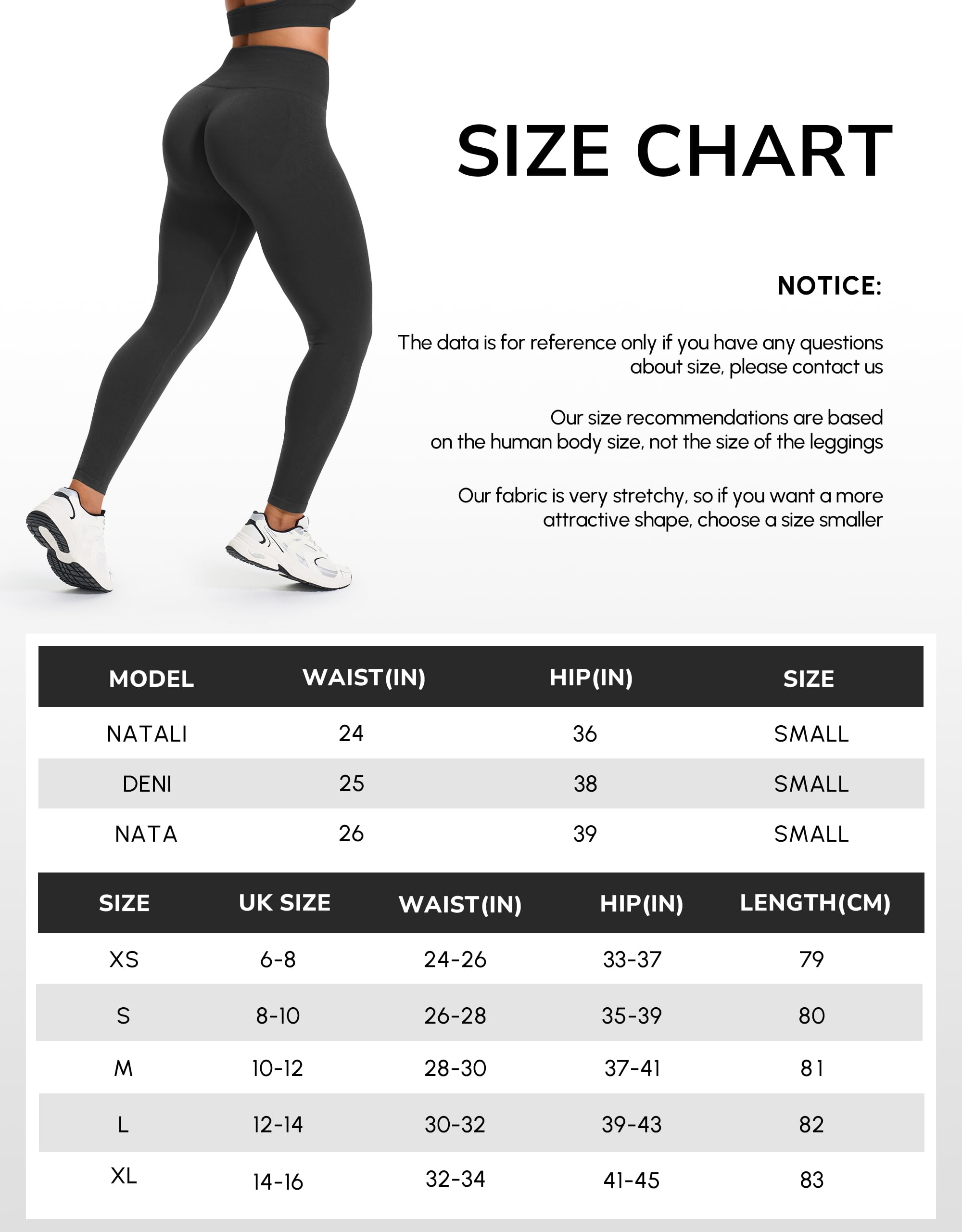 SIZE CHART

NOTICE:

The data is for reference only if you have any questions about size, please contact us

Our size recommendations are based on the human body size, not the size of the leggings

Our fabric is very stretchy, so if you want a more attractive shape, choose a size smaller

| MODEL | WAIST(IN) | HIP(IN) | SIZE |
|---|---|---|---|
| NATALI | 24 | 36 | SMALL |
| DENI | 25 | 38 | SMALL |
| NATA | 26 | 39 | SMALL |

| SIZE | UK SIZE | WAIST(IN) | HIP(IN) | LENGTH(CM) |
|---|---|---|---|---|
| XS | 6-8 | 24-26 | 33-37 | 79 |
| S | 8-10 | 26-28 | 35-39 | 80 |
| M | 10-12 | 28-30 | 37-41 | 81 |
| L | 12-14 | 30-32 | 39-43 | 82 |
| XL | 14-16 | 32-34 | 41-45 | 83 |